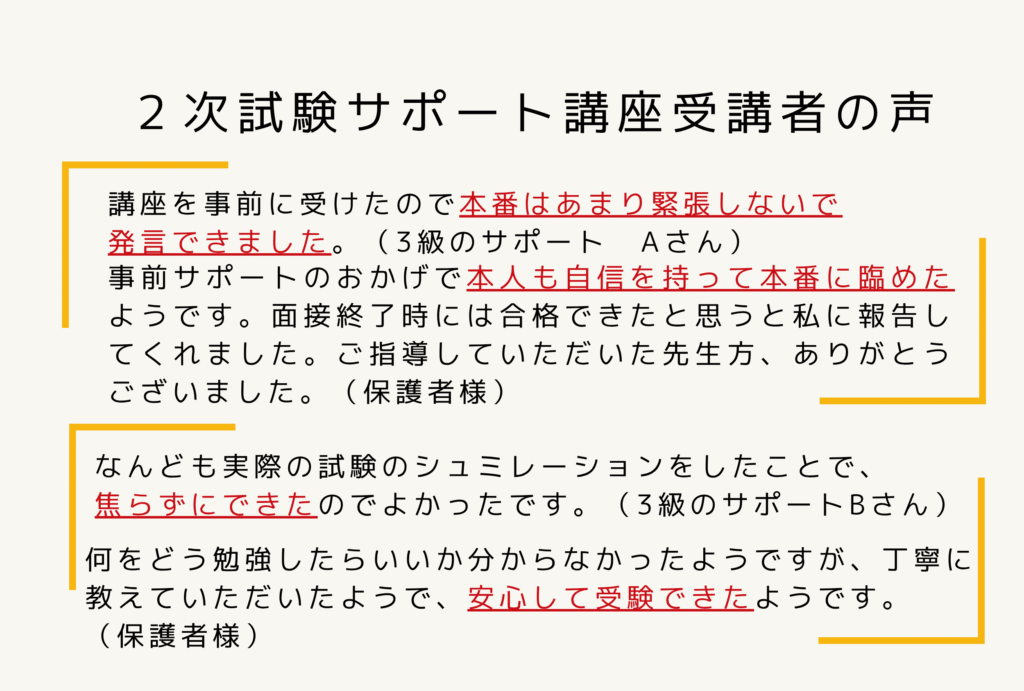 2次試験サポート講座受講者の声

講座を事前に受けたので本番はあまり緊張しないで発言できました。（3級のサポート　Aさん）

事前サポートのおかげで本人も自信を持って本番に臨めたようです。面接終了時には合格できたと思うと私に報告してくれました。ご指導していただいた先生方、ありがとうございました。（保護者様）

なんども実際の試験のシュミレーションをしたことで、焦らずにできたのでよかったです。（3級のサポートBさん）

何をどう勉強したらいいか分からなかったようですが、丁寧に教えていただいたようで、安心して受験できたようです。（保護者様）